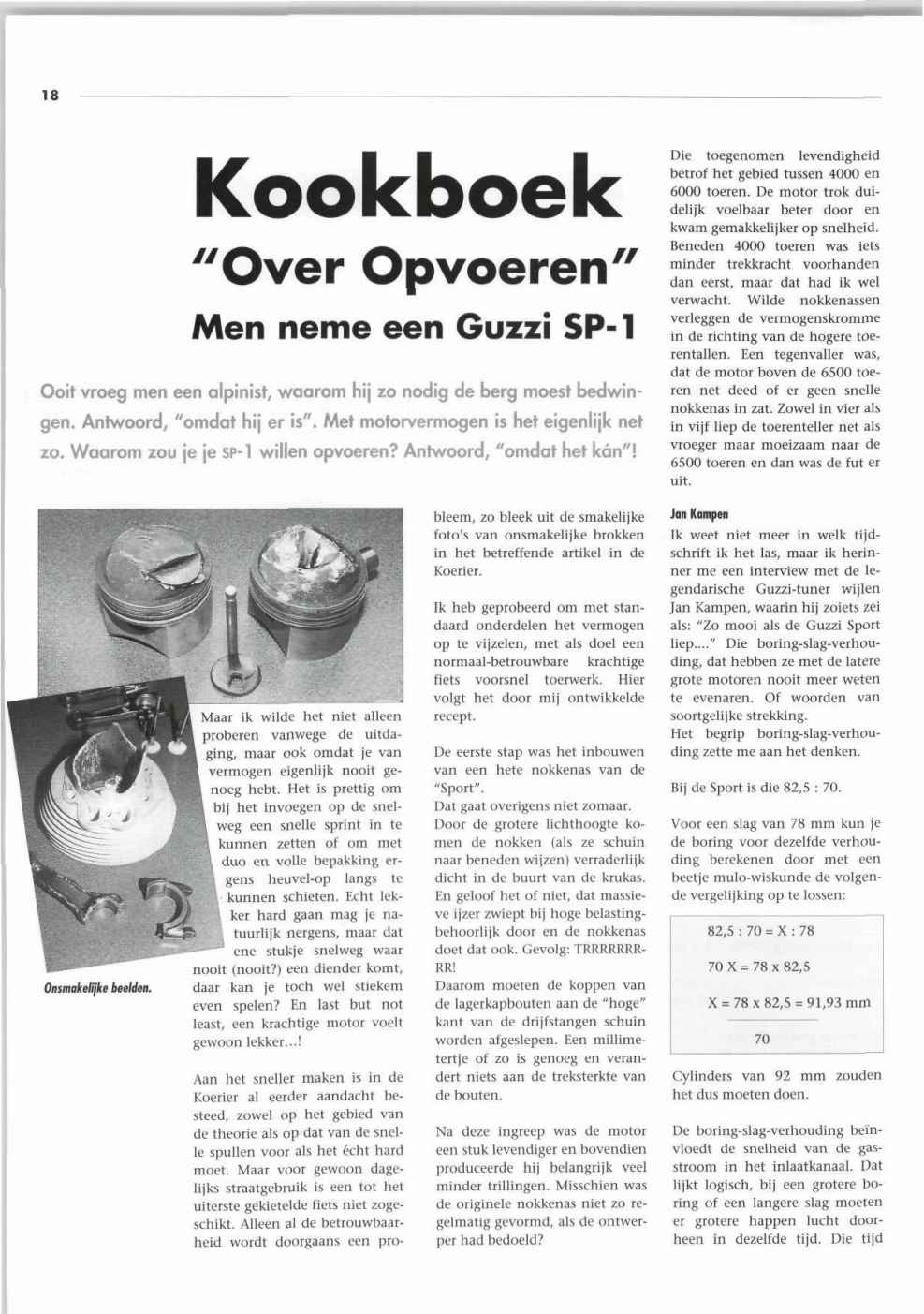 18

Kookboek

"Over Opvoeren"

Men neme een Guzzi SP-1

Ooit vroeg men een alpinist, waarom hij zo nodig de berg moest bedwingen. Antwoord, "omdat hij er is". Met motorvermogen is het eigenlijk net zo. Waarom zou je je SP-1 willen opvoeren? Antwoord, "omdat het kán"!

Onsmakelijke beelden.

Maar ik wilde het niet alleen proberen vanwege de uitdaging, maar ook omdat je van vermogen eigenlijk nooit genoeg hebt. Het is prettig om bij het invoegen op de snelweg een snelle sprint in te kunnen zetten of om met duo en volle bepakking ergens heuvel-op langs te kunnen schieten. Echt lekker hard gaan mag je natuurlijk nergens, maar dat ene stukje snelweg waar nooit (nooit?) een diender komt, daar kan je toch wel stiekem even spelen? En last but not least, een krachtige motor voelt gewoon lekker...!

Aan het sneller maken is in de Koerier al eerder aandacht besteed, zowel op het gebied van de theorie als op dat van de snelle spullen voor als het écht hard moet. Maar voor gewoon dagelijks straatgebruik is een tot het uiterste gekietelde fiets niet zogeschikt. Alleen al de betrouwbaarheid wordt doorgaans een probleem, zo bleek uit de smakelijke foto's van onsmakelijke brokken in het betreffende artikel in de Koerier.

Ik heb geprobeerd om met standaard onderdelen het vermogen op te vijzelen, met als doel een normaal-betrouwbare krachtige fiets voorsnel toerwerk. Hier volgt het door mij ontwikkelde recept.

De eerste stap was het inbouwen van een hete nokkenas van de "Sport".
Dat gaat overigens niet zomaar. Door de grotere lichthoogte komen de nokken (als ze schuin naar beneden wijzen) verraderlijk dicht in de buurt van de krukas. En geloof het of niet, dat massieve ijzer zwiept bij hoge belastingbehoorlijk door en de nokkenas doet dat ook. Gevolg: TRRRRRRRRR!
Daarom moeten de koppen van de lagerkapbouten aan de "hoge" kant van de drijfstangen schuin worden afgeslepen. Een millimetertje of zo is genoeg en verandert niets aan de treksterkte van de bouten.

Na deze ingreep was de motor een stuk levendiger en bovendien produceerde hij belangrijk veel minder trillingen. Misschien was de originele nokkenas niet zo regelmatig gevormd, als de ontwerper had bedoeld?

Die toegenomen levendigheid betrof het gebied tussen 4000 en 6000 toeren. De motor trok duidelijk voelbaar beter door en kwam gemakkelijker op snelheid. Beneden 4000 toeren was iets minder trekkracht voorhanden dan eerst, maar dat had ik wel verwacht. Wilde nokkenassen verleggen de vermogenskromme in de richting van de hogere toerentallen. Een tegenvaller was, dat de motor boven de 6500 toeren net deed of er geen snelle nokkenas in zat. Zowel in vier als in vijf liep de toerenteller net als vroeger maar moeizaam naar de 6500 toeren en dan was de fut er uit.

Jan Kampen
Ik weet niet meer in welk tijdschrift ik het las, maar ik herinner me een interview met de legendarische Guzzi-tuner wijlen Jan Kampen, waarin hij zoiets zei als: "Zo mooi als de Guzzi Sport liep...." Die boring-slag-verhouding, dat hebben ze met de latere grote motoren nooit meer weten te evenaren. Of woorden van soortgelijke strekking.
Het begrip boring-slag-verhouding zette me aan het denken.

Bij de Sport is die 82,5 : 70.

Voor een slag van 78 mm kun je de boring voor dezelfde verhouding berekenen door met een beetje mulo-wiskunde de volgende vergelijking op te lossen:

82,5 : 70 = X : 78

70 X = 78 x 82,5

X = 78 x 82,5 = 91,93 mm
70

Cylinders van 92 mm zouden het dus moeten doen.

De boring-slag-verhouding beïnvloedt de snelheid van de gasstroom in het inlaatkanaal. Dat lijkt logisch, bij een grotere boring of een langere slag moeten er grotere happen lucht doorheen in dezelfde tijd. Die tijd